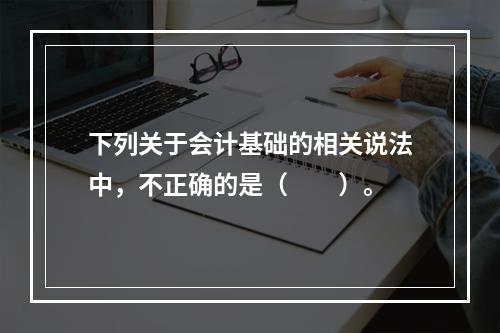 下列关于会计基础的相关说法中，不正确的是（　　）。